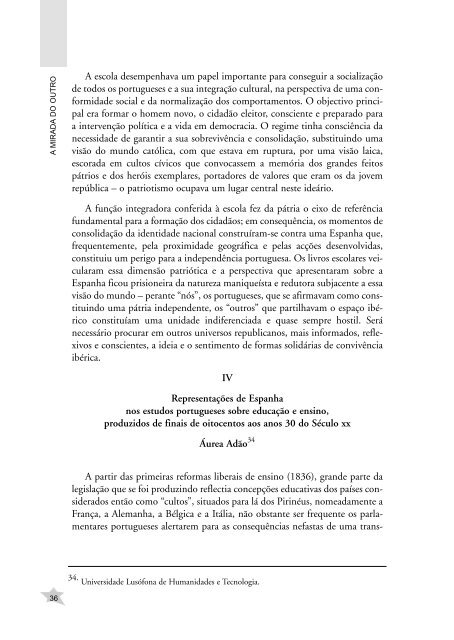 A MIRADA DO OUTRO

A escola desempenhava um papel importante para conseguir a socialização de todos os portugueses e a sua integração cultural, na perspectiva de uma conformidade social e da normalização dos comportamentos. O objectivo principal era formar o homem novo, o cidadão eleitor, consciente e preparado para a intervenção política e a vida em democracia. O regime tinha consciência da necessidade de garantir a sua sobrevivência e consolidação, substituindo uma visão do mundo católica, com que estava em ruptura, por uma visão laica, escorada em cultos cívicos que convocassem a memória dos grandes feitos pátrios e dos heróis exemplares, portadores de valores que eram os da jovem república – o patriotismo ocupava um lugar central neste ideário.

A função integradora conferida à escola fez da pátria o eixo de referência fundamental para a formação dos cidadãos; em consequência, os momentos de consolidação da identidade nacional construíram-se contra uma Espanha que, frequentemente, pela proximidade geográfica e pelas acções desenvolvidas, constituiu um perigo para a independência portuguesa. Os livros escolares veicularam essa dimensão patriótica e a perspectiva que apresentaram sobre a Espanha ficou prisioneira da natureza maniqueísta e redutora subjacente a essa visão do mundo – perante "nós", os portugueses, que se afirmavam como constituindo uma pátria independente, os "outros" que partilhavam o espaço ibérico constituíam uma unidade indiferenciada e quase sempre hostil. Será necessário procurar em outros universos republicanos, mais informados, reflexivos e conscientes, a ideia e o sentimento de formas solidárias de convivência ibérica.

IV

Representações de Espanha
nos estudos portugueses sobre educação e ensino,
produzidos de finais de oitocentos aos anos 30 do Século xx

Áurea Adão$^{34}$

A partir das primeiras reformas liberais de ensino (1836), grande parte da legislação que se foi produzindo reflectia concepções educativas dos países considerados então como "cultos", situados para lá dos Pirinéus, nomeadamente a França, a Alemanha, a Bélgica e a Itália, não obstante ser frequente os parlamentares portugueses alertarem para as consequências nefastas de uma trans-

34. Universidade Lusófona de Humanidades e Tecnologia.

36